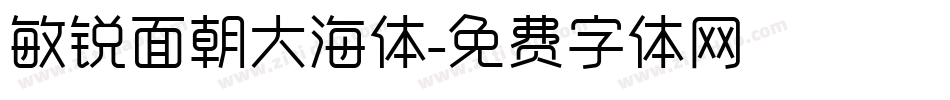 敏锐面朝大海体-免费字体网